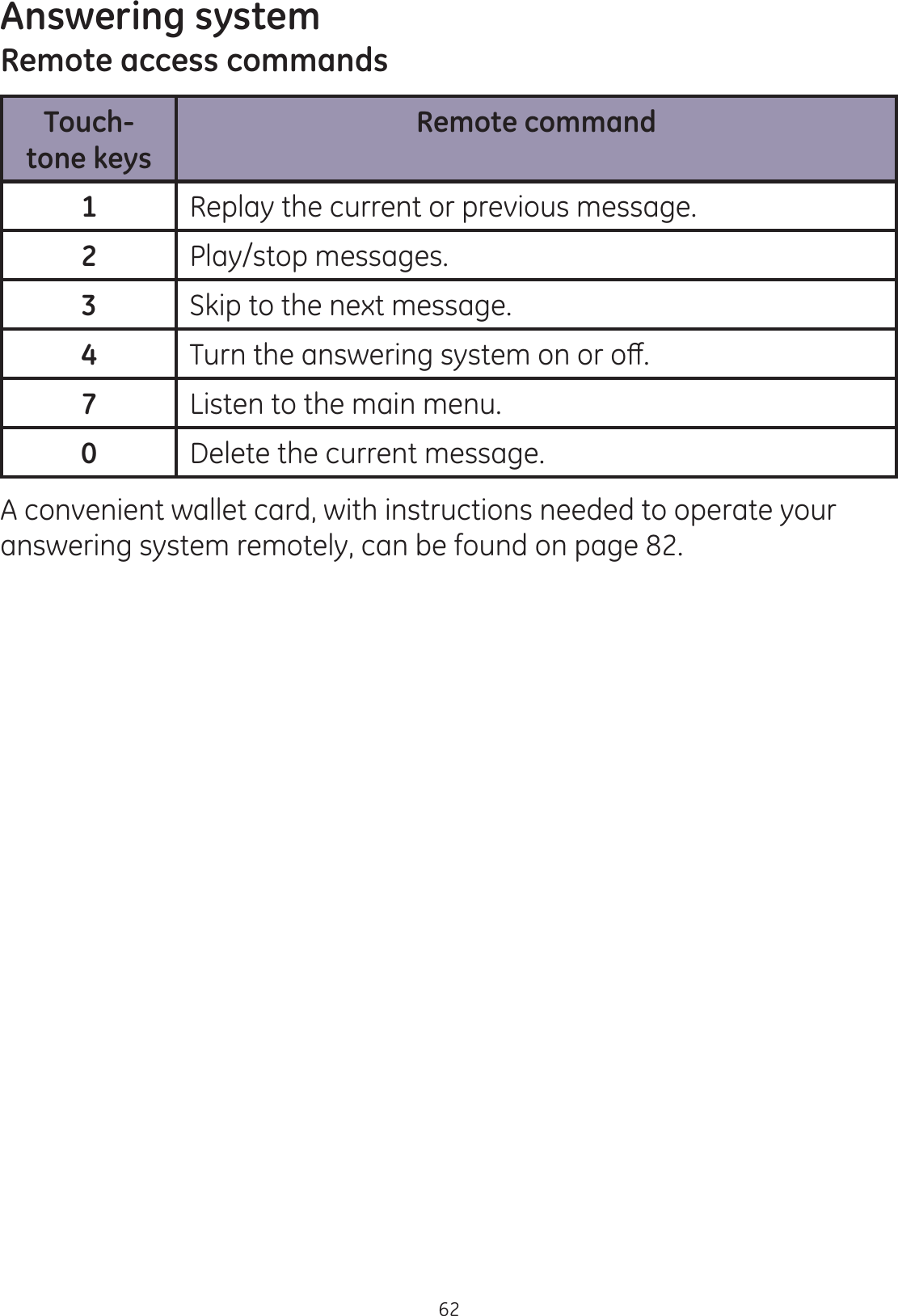 Answering system
Remote access commands

| Touch-tone keys | Remote command |
|---|---|
| 1 | Replay the current or previous message. |
| 2 | Play/stop messages. |
| 3 | Skip to the next message. |
| 4 | Turn the answering system on or off. |
| 7 | Listen to the main menu. |
| 0 | Delete the current message. |

A convenient wallet card, with instructions needed to operate your answering system remotely, can be found on page 82.

62